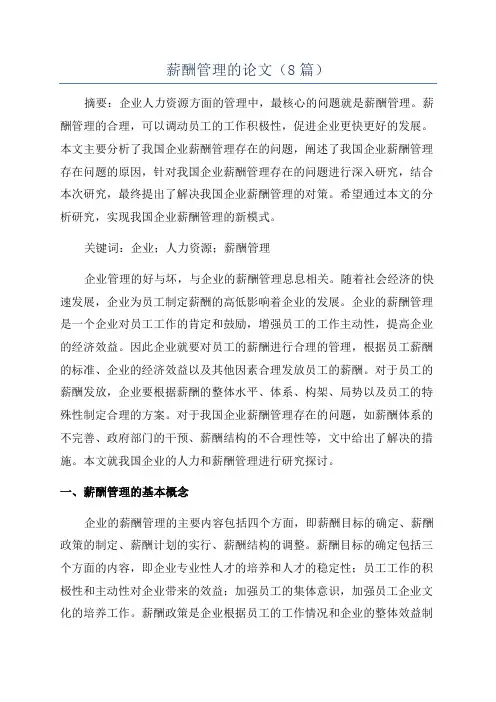 薪酬管理的论文（8篇）

摘要：企业人力资源方面的管理中，最核心的问题就是薪酬管理。薪酬管理的合理，可以调动员工的工作积极性，促进企业更快更好的发展。本文主要分析了我国企业薪酬管理存在的问题，阐述了我国企业薪酬管理存在问题的原因，针对我国企业薪酬管理存在的问题进行深入研究，结合本次研究，最终提出了解决我国企业薪酬管理的对策。希望通过本文的分析研究，实现我国企业薪酬管理的新模式。

关键词：企业；人力资源；薪酬管理

企业管理的好与坏，与企业的薪酬管理息息相关。随着社会经济的快速发展，企业为员工制定薪酬的高低影响着企业的发展。企业的薪酬管理是一个企业对员工工作的肯定和鼓励，增强员工的工作主动性，提高企业的经济效益。因此企业就要对员工的薪酬进行合理的管理，根据员工薪酬的标准、企业的经济效益以及其他因素合理发放员工的薪酬。对于员工的薪酬发放，企业要根据薪酬的整体水平、体系、构架、局势以及员工的特殊性制定合理的方案。对于我国企业薪酬管理存在的问题，如薪酬体系的不完善、政府部门的干预、薪酬结构的不合理性等，文中给出了解决的措施。本文就我国企业的人力和薪酬管理进行研究探讨。

一、薪酬管理的基本概念

企业的薪酬管理的主要内容包括四个方面，即薪酬目标的确定、薪酬政策的制定、薪酬计划的实行、薪酬结构的调整。薪酬目标的确定包括三个方面的内容，即企业专业性人才的培养和人才的稳定性；员工工作的积极性和主动性对企业带来的效益；加强员工的集体意识，加强员工企业文化的培养工作。薪酬政策是企业根据员工的工作情况和企业的整体效益制